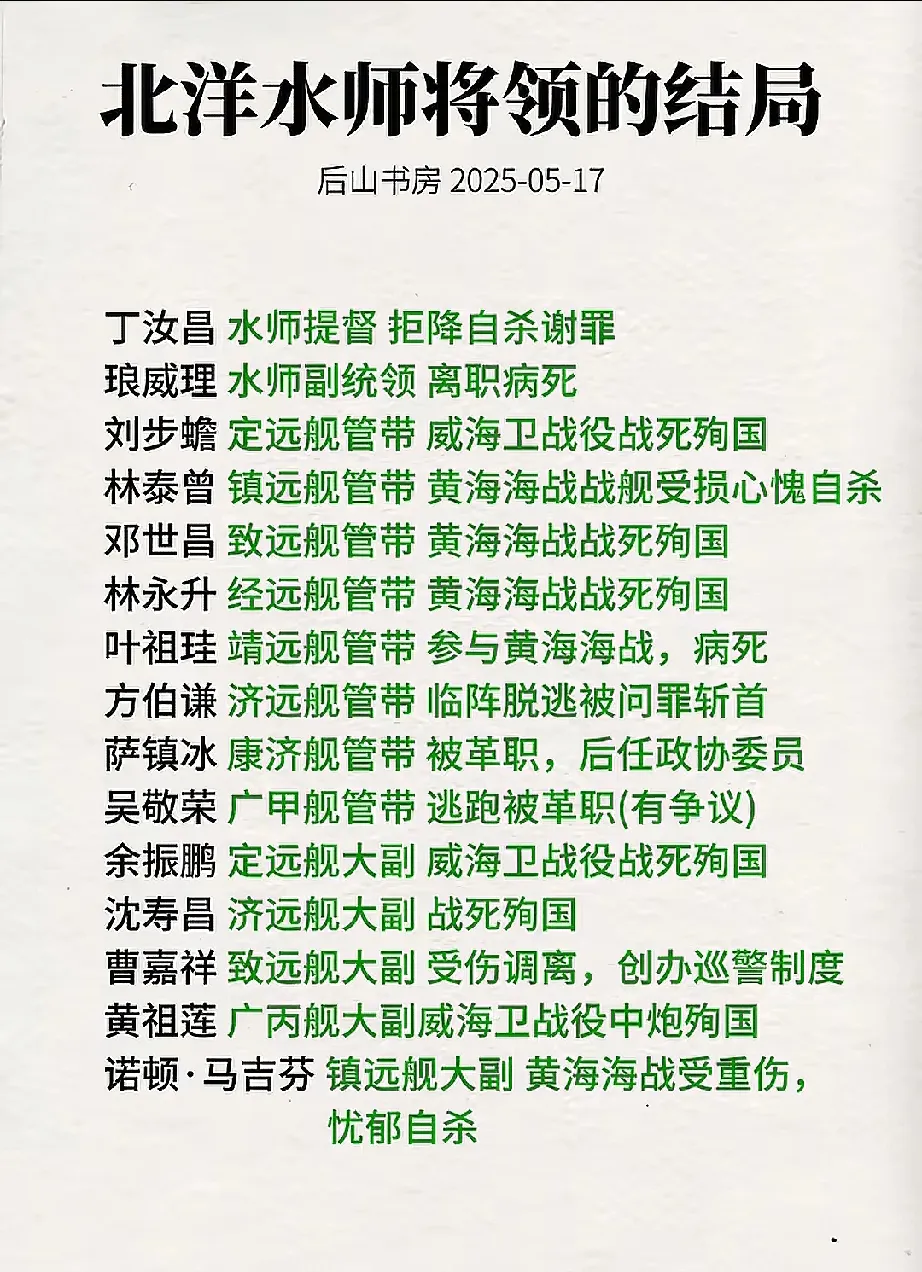 北洋水师将领的结局

后山书房 2025-05-17

丁汝昌 水师提督 拒降自杀谢罪
琅威理 水师副统领 离职病死
刘步蟾 定远舰管带 威海卫战役战死殉国
林泰曾 镇远舰管带 黄海海战战舰受损心愧自杀
邓世昌 致远舰管带 黄海海战战死殉国
林永升 经远舰管带 黄海海战战死殉国
叶祖珪 靖远舰管带 参与黄海海战，病死
方伯谦 济远舰管带 临阵脱逃被问罪斩首
萨镇冰 康济舰管带 被革职，后任政协委员
吴敬荣 广甲舰管带 逃跑被革职(有争议)
余振鹏 定远舰大副 威海卫战役战死殉国
沈寿昌 济远舰大副 战死殉国
曹嘉祥 致远舰大副 受伤调离，创办巡警制度
黄祖莲 广丙舰大副威海卫战役中炮殉国
诺顿·马吉芬 镇远舰大副 黄海海战受重伤，忧郁自杀